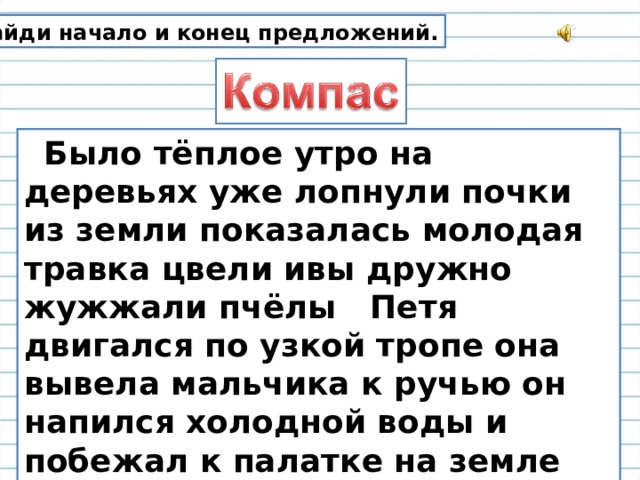 айди начало и конец предложений.

Компас

Было тёплое утро на деревьях уже лопнули почки из земли показалась молодая травка цвели ивы дружно жужжали пчёлы Петя двигался по узкой тропе она вывела мальчика к ручью он напился холодной воды и побежал к палатке на земле